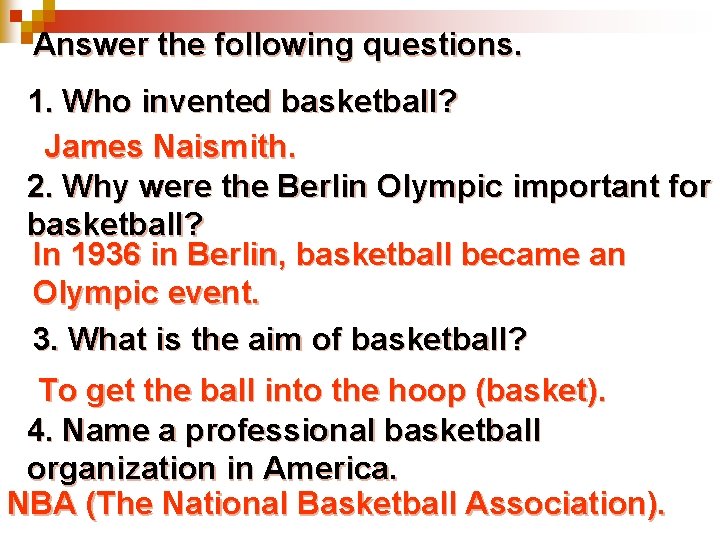 Answer the following questions.

1. Who invented basketball?

James Naismith.

2. Why were the Berlin Olympic important for basketball?

In 1936 in Berlin, basketball became an Olympic event.

3. What is the aim of basketball?

To get the ball into the hoop (basket).

4. Name a professional basketball organization in America.

NBA (The National Basketball Association).